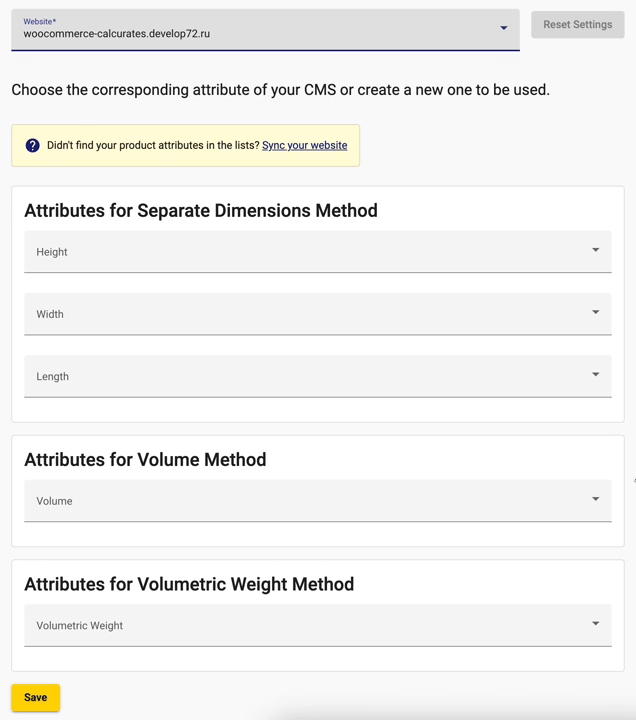 Website*
woocommerce-calcurates.develop72.ru

Reset Settings

Choose the corresponding attribute of your CMS or create a new one to be used.

Didn't find your product attributes in the lists? Sync your website

Attributes for Separate Dimensions Method

Height

Width

Length

Attributes for Volume Method

Volume

Attributes for Volumetric Weight Method

Volumetric Weight

Save